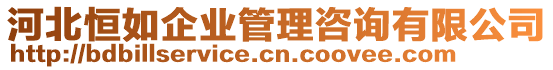 河北恒如企业管理咨询有限公司
http://bdbillservice.cn.coovee.com